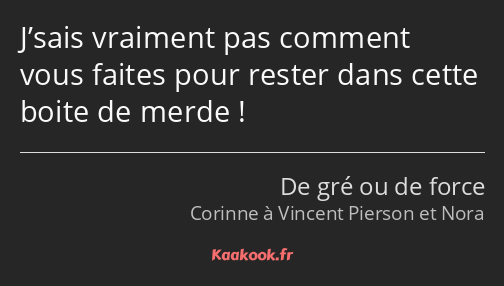 J’sais vraiment pas comment vous faites pour rester dans cette boite de merde !

De gré ou de force
Corinne à Vincent Pierson et Nora

Kaakook.fr